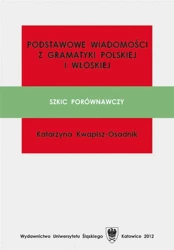 PODSTAWOWE WIADOMOŚCI Z GRAMATYKI POLSKIEJ I WŁOSKIEJ

SZKIC PORÓWNAWCZY

Katarzyna Kwapisz-Osadnik

Wydawnictwo Uniwersytetu Śląskiego Katowice 2012